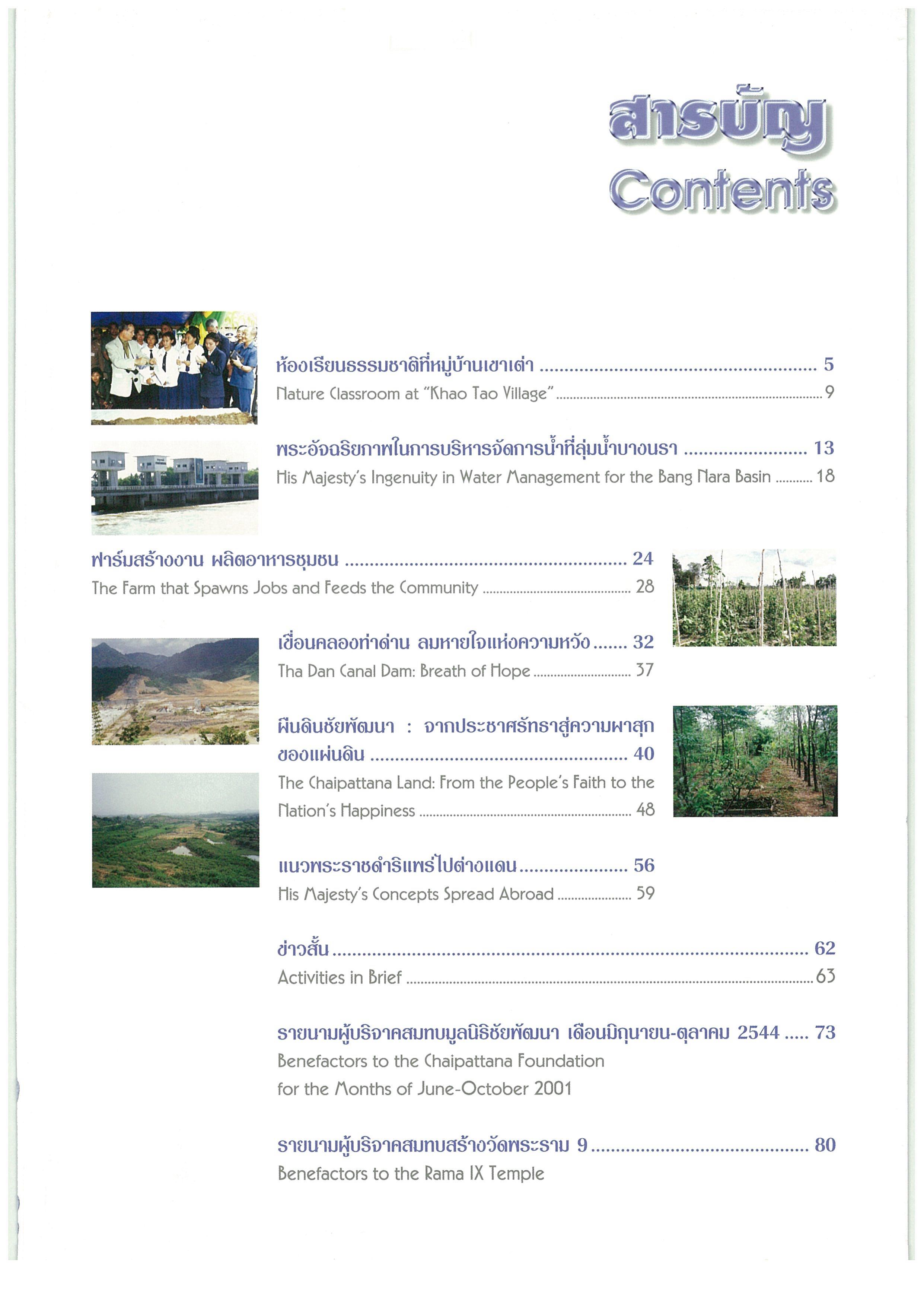 สารบัญ
Contents

ห้องเรียนธรรมชาติที่หมู่บ้านเขาเต่า 5
Nature Classroom at "Khao Tao Village" 9

พระอัจฉริยภาพในการบริหารจัดการน้ำที่ลุ่มน้ำบางนรา 13
His Majesty's Ingenuity in Water Management for the Bang Nara Basin 18

ฟาร์มสร้างงาน ผลิตอาหารชุมชน 24
The Farm that Spawns Jobs and Feeds the Community 28

เขื่อนคลองท่าด่าน ลมหายใจแห่งความหวัง 32
Tha Dan Canal Dam: Breath of Hope 37

ผืนดินชัยพัฒนา : จากประชาศรัทธาสู่ความผาสุกของแผ่นดิน 40
The Chaipattana Land: From the People's Faith to the Nation's Happiness 48

แนวพระราชดำริแพร่ไปต่างแดน 56
His Majesty's Concepts Spread Abroad 59

ข่าวสั้น 62
Activities in Brief 63

รายนามผู้บริจาคสมทบมูลนิธิชัยพัฒนา เดือนมิถุนายน-ตุลาคม 2544 73
Benefactors to the Chaipattana Foundation
for the Months of June-October 2001

รายนามผู้บริจาคสมทบสร้างวัดพระราม 9 80
Benefactors to the Rama IX Temple